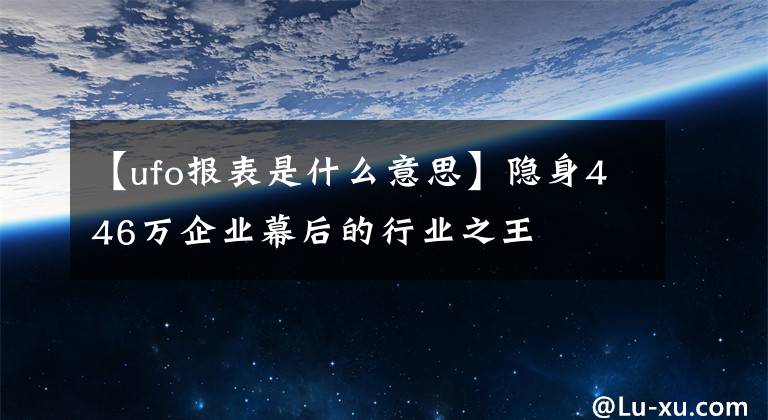 【ufo报表是什么意思】隐身446万企业幕后的行业之王

@Lu-xu.com